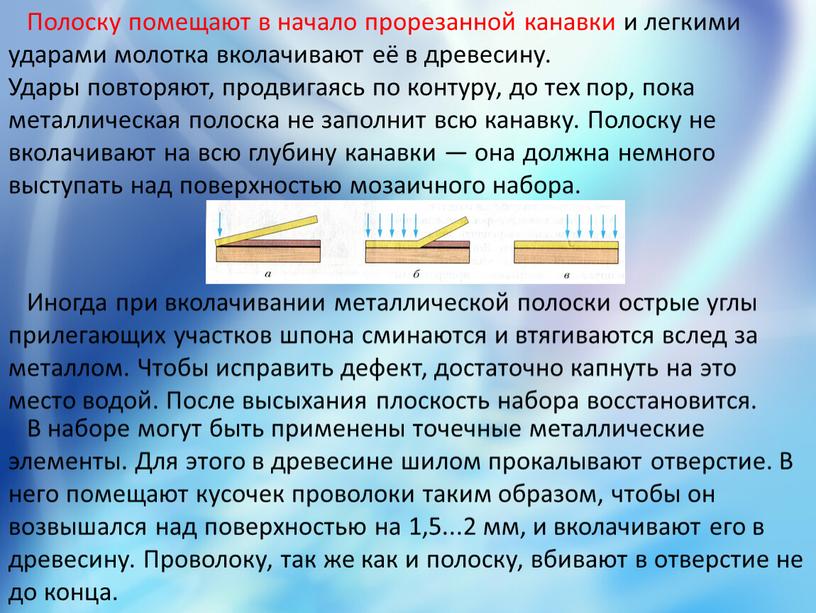 Полоску помещают в начало прорезанной канавки и легкими ударами молотка вколачивают её в древесину.
Удары повторяют, продвигаясь по контуру, до тех пор, пока металлическая полоска не заполнит всю канавку. Полоску не вколачивают на всю глубину канавки — она должна немного выступать над поверхностью мозаичного набора.

а

б

в

Иногда при вколачивании металлической полоски острые углы прилегающих участков шпона сминаются и втягиваются вслед за металлом. Чтобы исправить дефект, достаточно капнуть на это место водой. После высыхания плоскость набора восстановится.
В наборе могут быть применены точечные металлические элементы. Для этого в древесине шилом прокалывают отверстие. В него помещают кусочек проволоки таким образом, чтобы он возвышался над поверхностью на 1,5...2 мм, и вколачивают его в древесину. Проволоку, так же как и полоску, вбивают в отверстие не до конца.